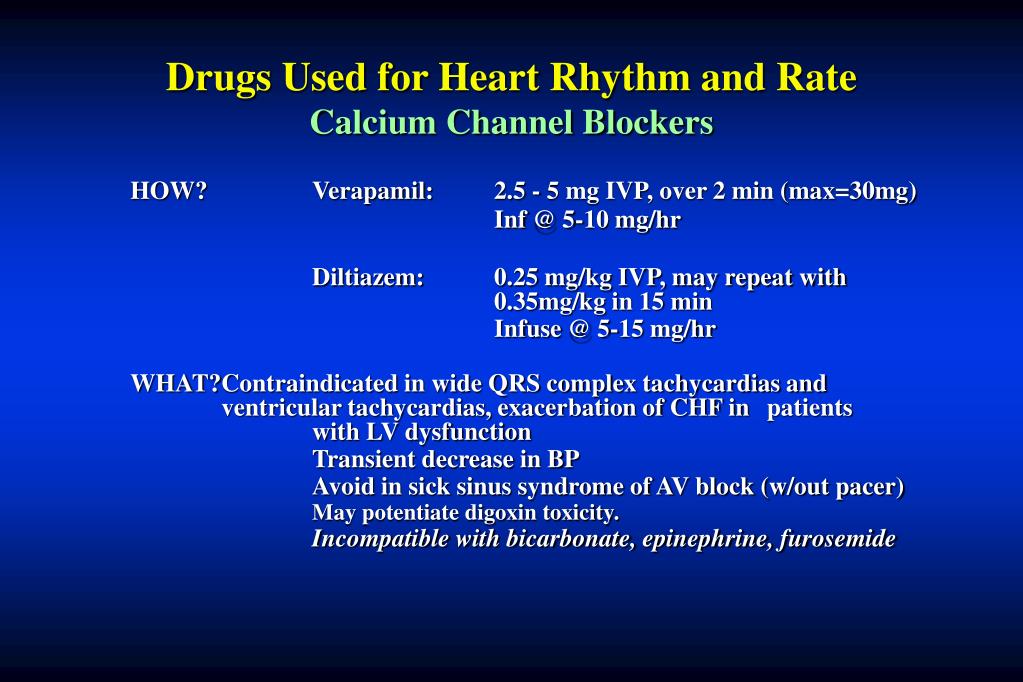 Drugs Used for Heart Rhythm and Rate
Calcium Channel Blockers

HOW? Verapamil: 2.5 - 5 mg IVP, over 2 min (max=30mg)
Inf @ 5-10 mg/hr

Diltiazem: 0.25 mg/kg IVP, may repeat with 0.35mg/kg in 15 min
Infuse @ 5-15 mg/hr

WHAT?Contraindicated in wide QRS complex tachycardias and ventricular tachycardias, exacerbation of CHF in patients with LV dysfunction
Transient decrease in BP
Avoid in sick sinus syndrome of AV block (w/out pacer)
May potentiate digoxin toxicity.
Incompatible with bicarbonate, epinephrine, furosemide